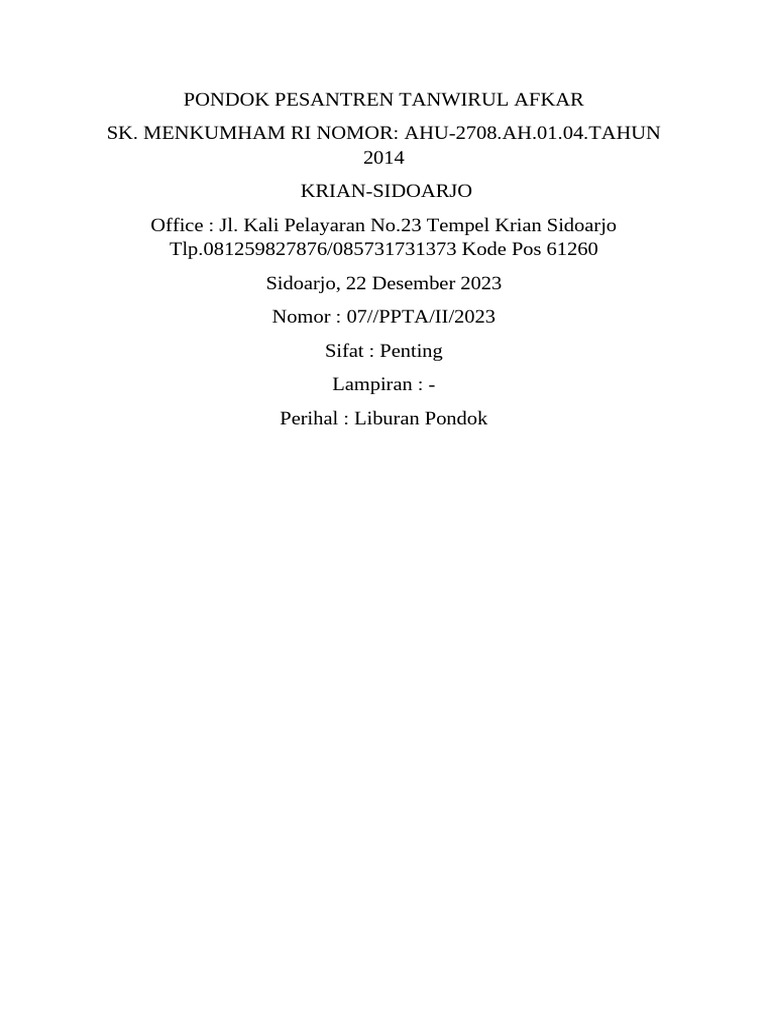 PONDOK PESANTREN TANWIRUL AFKAR

SK. MENKUMHAM RI NOMOR: AHU-2708.AH.01.04.TAHUN 2014

KRIAN-SIDOARJO

Office : Jl. Kali Pelayaran No.23 Tempel Krian Sidoarjo Tlp.081259827876/085731731373 Kode Pos 61260

Sidoarjo, 22 Desember 2023

Nomor : 07//PPTA/II/2023

Sifat : Penting

Lampiran : -

Perihal : Liburan Pondok